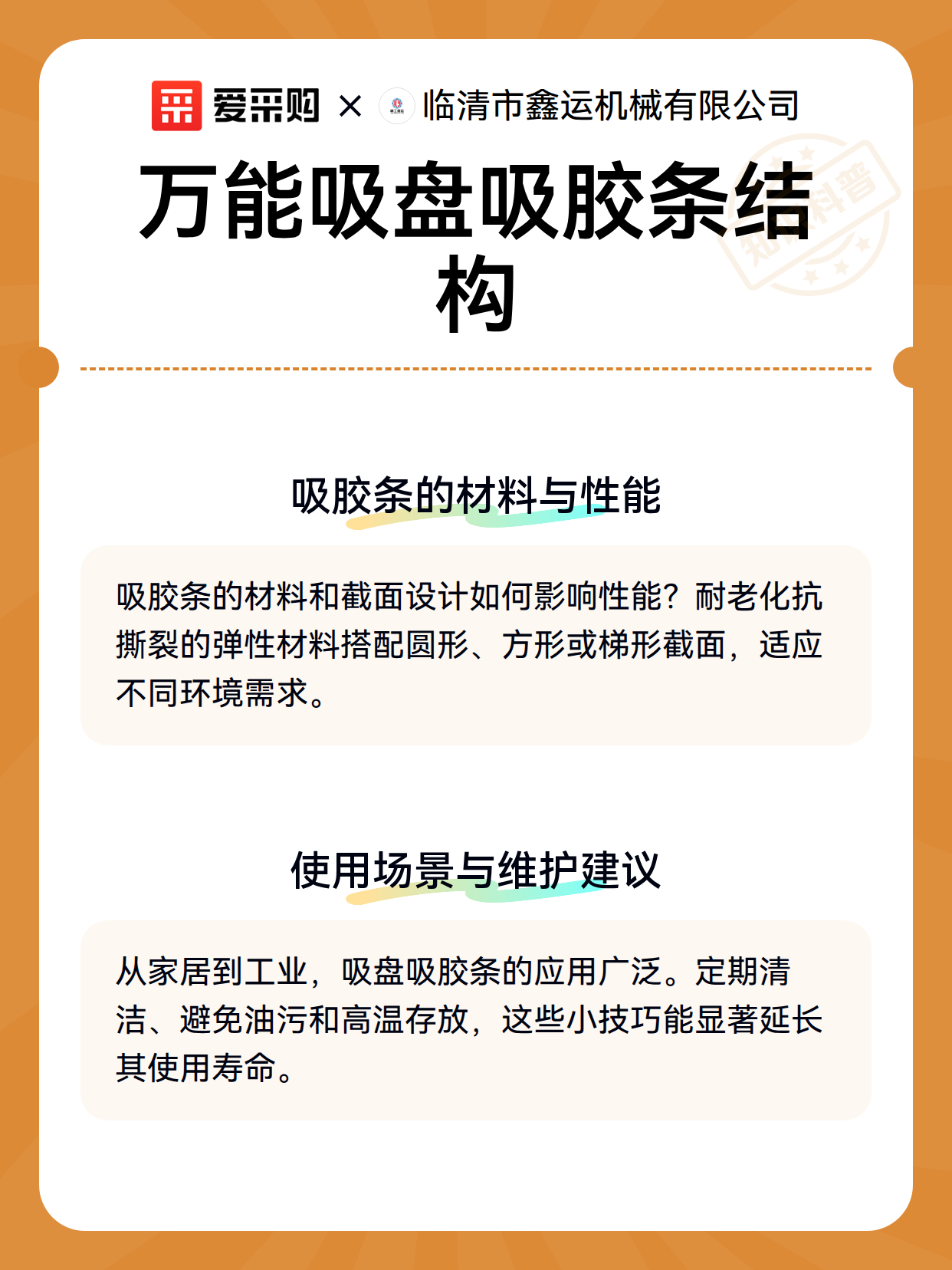 爱采购 × 临清市鑫运机械有限公司

万能吸盘吸胶条结构

知识科普

吸胶条的材料与性能

吸胶条的材料和截面设计如何影响性能？耐老化抗撕裂的弹性材料搭配圆形、方形或梯形截面，适应不同环境需求。

使用场景与维护建议

从家居到工业，吸盘吸胶条的应用广泛。定期清洁、避免油污和高温存放，这些小技巧能显著延长其使用寿命。